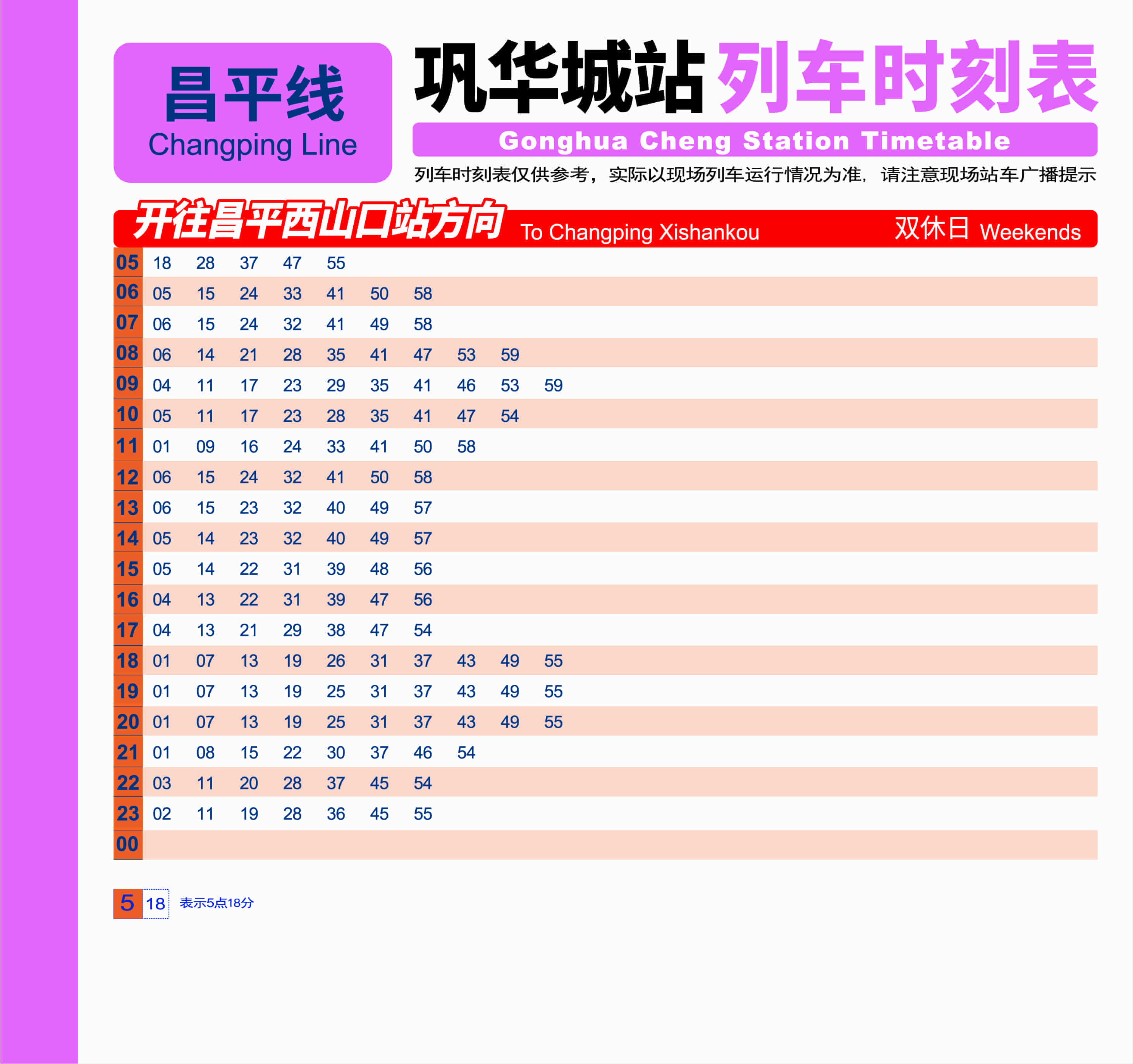 昌平线
Changping Line

巩华城站 列车时刻表
Gonghua Cheng Station Timetable

列车时刻表仅供参考，实际以现场列车运行情况为准，请注意现场站车广播提示

开往昌平西山口站方向 To Changping Xishankou 双休日 Weekends

| | | | | | | | | | | |
|---|---|---|---|---|---|---|---|---|---|---|
| 05 | 18 | 28 | 37 | 47 | 55 | | | | | |
| 06 | 05 | 15 | 24 | 33 | 41 | 50 | 58 | | | |
| 07 | 06 | 15 | 24 | 32 | 41 | 49 | 58 | | | |
| 08 | 06 | 14 | 21 | 28 | 35 | 41 | 47 | 53 | 59 | |
| 09 | 04 | 11 | 17 | 23 | 29 | 35 | 41 | 46 | 53 | 59 |
| 10 | 05 | 11 | 17 | 23 | 28 | 35 | 41 | 47 | 54 | |
| 11 | 01 | 09 | 16 | 24 | 33 | 41 | 50 | 58 | | |
| 12 | 06 | 15 | 24 | 32 | 41 | 50 | 58 | | | |
| 13 | 06 | 15 | 23 | 32 | 40 | 49 | 57 | | | |
| 14 | 05 | 14 | 23 | 32 | 40 | 49 | 57 | | | |
| 15 | 05 | 14 | 22 | 31 | 39 | 48 | 56 | | | |
| 16 | 04 | 13 | 22 | 31 | 39 | 47 | 56 | | | |
| 17 | 04 | 13 | 21 | 29 | 38 | 47 | 54 | | | |
| 18 | 01 | 07 | 13 | 19 | 26 | 31 | 37 | 43 | 49 | 55 |
| 19 | 01 | 07 | 13 | 19 | 25 | 31 | 37 | 43 | 49 | 55 |
| 20 | 01 | 07 | 13 | 19 | 25 | 31 | 37 | 43 | 49 | 55 |
| 21 | 01 | 08 | 15 | 22 | 30 | 37 | 46 | 54 | | |
| 22 | 03 | 11 | 20 | 28 | 37 | 45 | 54 | | | |
| 23 | 02 | 11 | 19 | 28 | 36 | 45 | 55 | | | |
| 00 | | | | | | | | | | |

5 18 表示5点18分